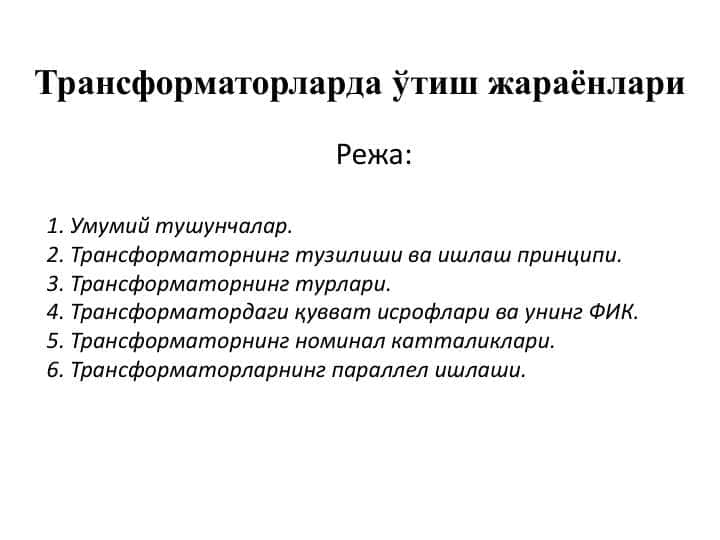 Трансформаторларда ўтиш жараёнлари

Режа:

1. Умумий тушунчалар.
2. Трансформаторнинг тузилиши ва ишлаш принципи.
3. Трансформаторнинг турлари.
4. Трансформатордаги қувват исрофлари ва унинг ФИК.
5. Трансформаторнинг номинал катталиклари.
6. Трансформаторларнинг параллел ишлаши.